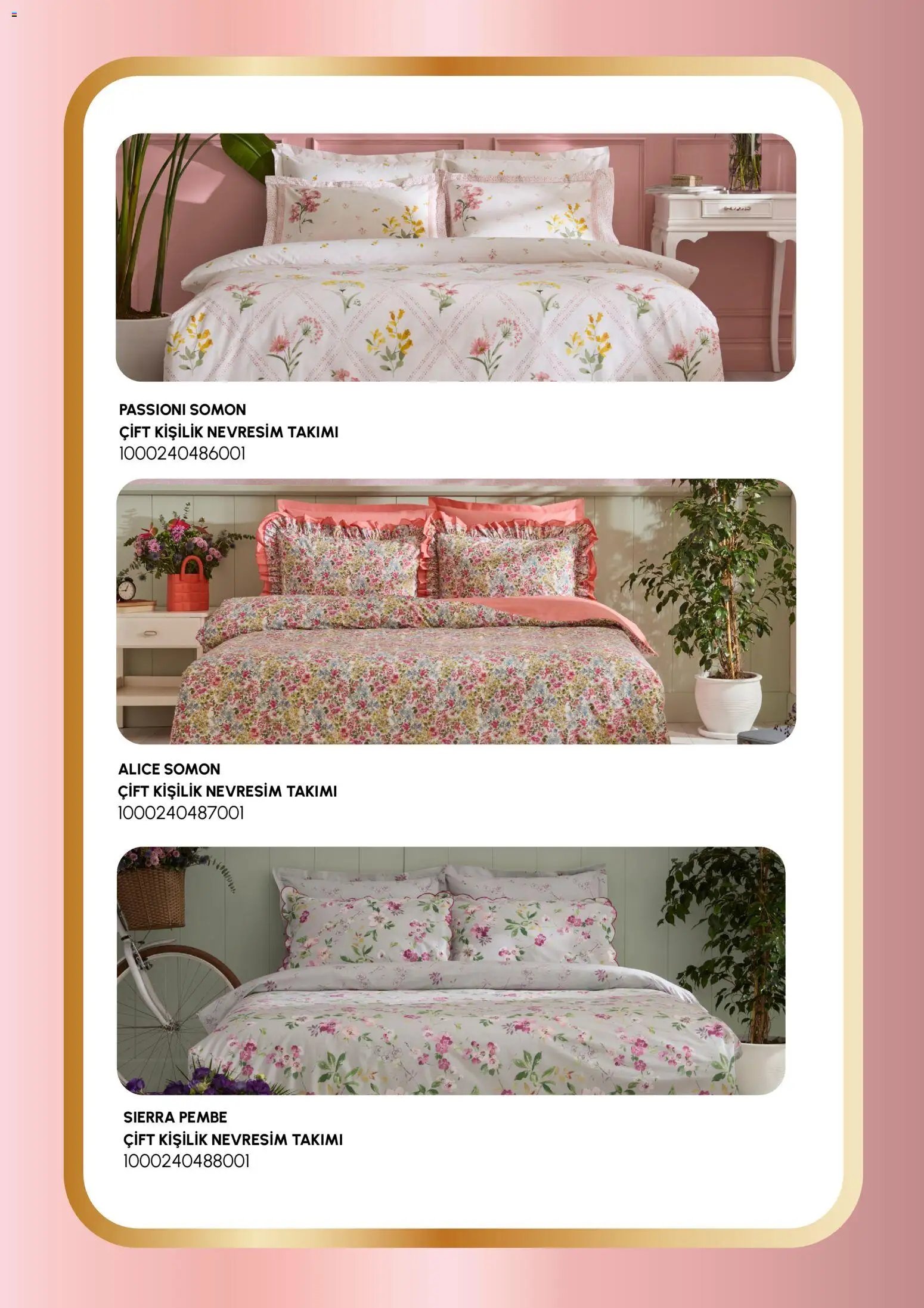 PASSIONI SOMON
ÇİFT KİŞİLİK NEVRESİM TAKIMI
1000240486001

ALICE SOMON
ÇİFT KİŞİLİK NEVRESİM TAKIMI
1000240487001

SIERRA PEMBE
ÇİFT KİŞİLİK NEVRESİM TAKIMI
1000240488001